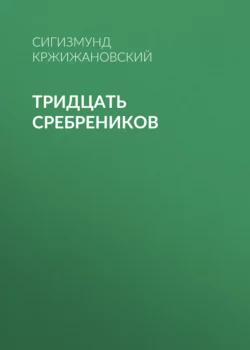 СИГИЗМУНД КРЖИЖАНОВСКИЙ

ТРИДЦАТЬ СРЕБРЕНИКОВ